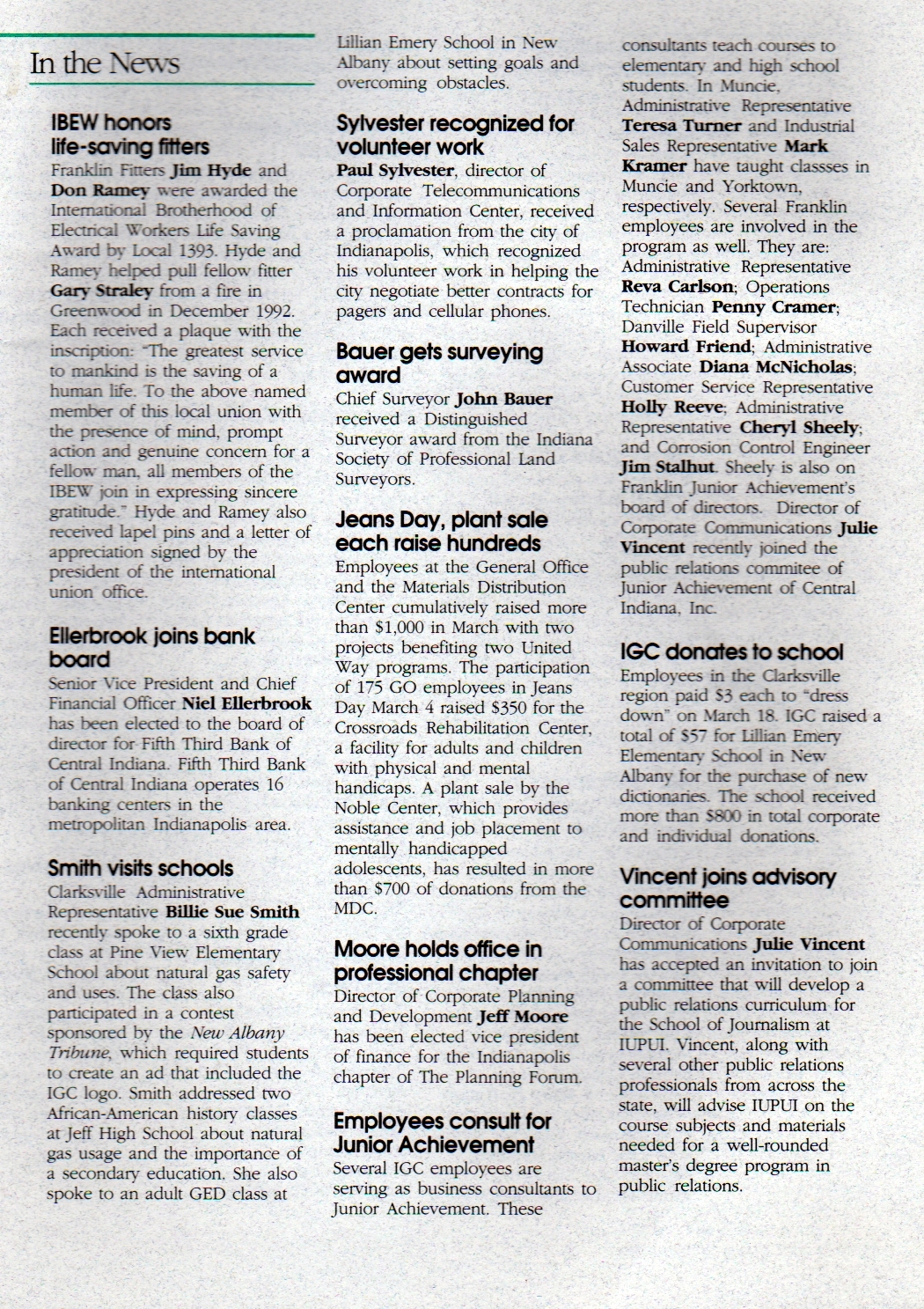 In the News

IBEW honors life-saving fitters

Franklin Fitters Jim Hyde and Don Ramey were awarded the International Brotherhood of Electrical Workers Life Saving Award by Local 1393. Hyde and Ramey helped pull fellow fitter Gary Straley from a fire in Greenwood in December 1992. Each received a plaque with the inscription: "The greatest service to mankind is the saving of a human life. To the above named member of this local union with the presence of mind, prompt action and genuine concern for a fellow man, all members of the IBEW join in expressing sincere gratitude." Hyde and Ramey also received lapel pins and a letter of appreciation signed by the president of the international union office.

Ellerbrook joins bank board

Senior Vice President and Chief Financial Officer Niel Ellerbrook has been elected to the board of director for Fifth Third Bank of Central Indiana. Fifth Third Bank of Central Indiana operates 16 banking centers in the metropolitan Indianapolis area.

Smith visits schools

Clarksville Administrative Representative Billie Sue Smith recently spoke to a sixth grade class at Pine View Elementary School about natural gas safety and uses. The class also participated in a contest sponsored by the New Albany Tribune, which required students to create an ad that included the IGC logo. Smith addressed two African-American history classes at Jeff High School about natural gas usage and the importance of a secondary education. She also spoke to an adult GED class at Lillian Emery School in New Albany about setting goals and overcoming obstacles.

Sylvester recognized for volunteer work

Paul Sylvester, director of Corporate Telecommunications and Information Center, received a proclamation from the city of Indianapolis, which recognized his volunteer work in helping the city negotiate better contracts for pagers and cellular phones.

Bauer gets surveying award

Chief Surveyor John Bauer received a Distinguished Surveyor award from the Indiana Society of Professional Land Surveyors.

Jeans Day, plant sale each raise hundreds

Employees at the General Office and the Materials Distribution Center cumulatively raised more than $1,000 in March with two projects benefiting two United Way programs. The participation of 175 GO employees in Jeans Day March 4 raised $350 for the Crossroads Rehabilitation Center, a facility for adults and children with physical and mental handicaps. A plant sale by the Noble Center, which provides assistance and job placement to mentally handicapped adolescents, has resulted in more than $700 of donations from the MDC.

Moore holds office in professional chapter

Director of Corporate Planning and Development Jeff Moore has been elected vice president of finance for the Indianapolis chapter of The Planning Forum.

Employees consult for Junior Achievement

Several IGC employees are serving as business consultants to Junior Achievement. These consultants teach courses to elementary and high school students. In Muncie, Administrative Representative Teresa Turner and Industrial Sales Representative Mark Kramer have taught classses in Muncie and Yorktown, respectively. Several Franklin employees are involved in the program as well. They are: Administrative Representative Reva Carlson; Operations Technician Penny Cramer; Danville Field Supervisor Howard Friend; Administrative Associate Diana McNicholas; Customer Service Representative Holly Reeve; Administrative Representative Cheryl Sheely; and Corrosion Control Engineer Jim Stalhut. Sheely is also on Franklin Junior Achievement's board of directors. Director of Corporate Communications Julie Vincent recently joined the public relations commitee of Junior Achievement of Central Indiana, Inc.

IGC donates to school

Employees in the Clarksville region paid $3 each to "dress down" on March 18. IGC raised a total of $57 for Lillian Emery Elementary School in New Albany for the purchase of new dictionaries. The school received more than $800 in total corporate and individual donations.

Vincent joins advisory committee

Director of Corporate Communications Julie Vincent has accepted an invitation to join a committee that will develop a public relations curriculum for the School of Journalism at IUPUI. Vincent, along with several other public relations professionals from across the state, will advise IUPUI on the course subjects and materials needed for a well-rounded master's degree program in public relations.